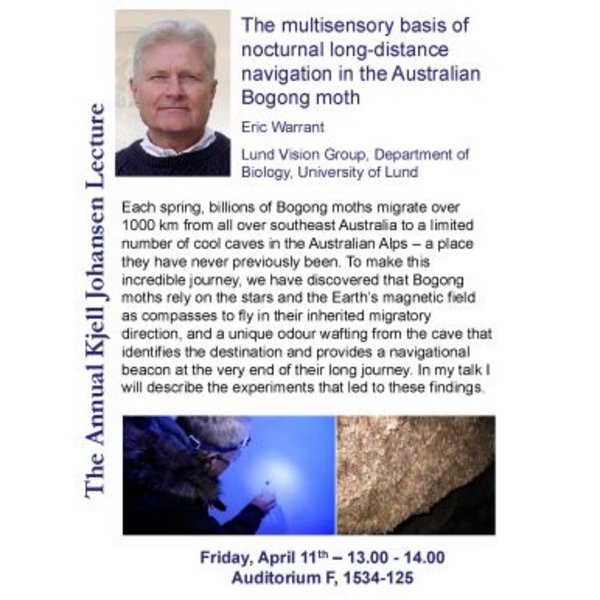 The Annual Kjell Johansen Lecture

The multisensory basis of nocturnal long-distance navigation in the Australian Bogong moth

Eric Warrant

Lund Vision Group, Department of Biology, University of Lund

Each spring, billions of Bogong moths migrate over 1000 km from all over southeast Australia to a limited number of cool caves in the Australian Alps – a place they have never previously been. To make this incredible journey, we have discovered that Bogong moths rely on the stars and the Earth's magnetic field as compasses to fly in their inherited migratory direction, and a unique odour wafting from the cave that identifies the destination and provides a navigational beacon at the very end of their long journey. In my talk I will describe the experiments that led to these findings.

Friday, April 11$^{th}$ – 13.00 - 14.00
Auditorium F, 1534-125